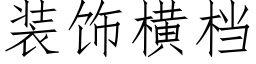 装饰横档